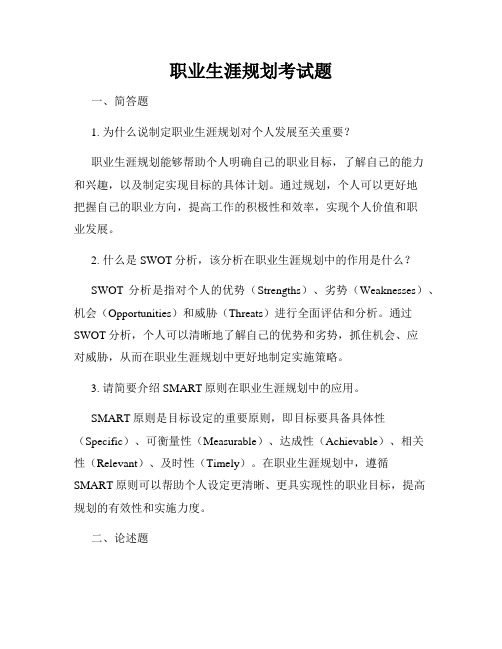 职业生涯规划考试题

一、简答题

1. 为什么说制定职业生涯规划对个人发展至关重要？

职业生涯规划能够帮助个人明确自己的职业目标，了解自己的能力和兴趣，以及制定实现目标的具体计划。通过规划，个人可以更好地把握自己的职业方向，提高工作的积极性和效率，实现个人价值和职业发展。

2. 什么是 SWOT 分析，该分析在职业生涯规划中的作用是什么？

SWOT 分析是指对个人的优势（Strengths）、劣势（Weaknesses）、机会（Opportunities）和威胁（Threats）进行全面评估和分析。通过 SWOT 分析，个人可以清晰地了解自己的优势和劣势，抓住机会、应对威胁，从而在职业生涯规划中更好地制定实施策略。

3. 请简要介绍 SMART 原则在职业生涯规划中的应用。

SMART 原则是目标设定的重要原则，即目标要具备具体性（Specific）、可衡量性（Measurable）、达成性（Achievable）、相关性（Relevant）、及时性（Timely）。在职业生涯规划中，遵循 SMART 原则可以帮助个人设定更清晰、更具实现性的职业目标，提高规划的有效性和实施力度。

二、论述题